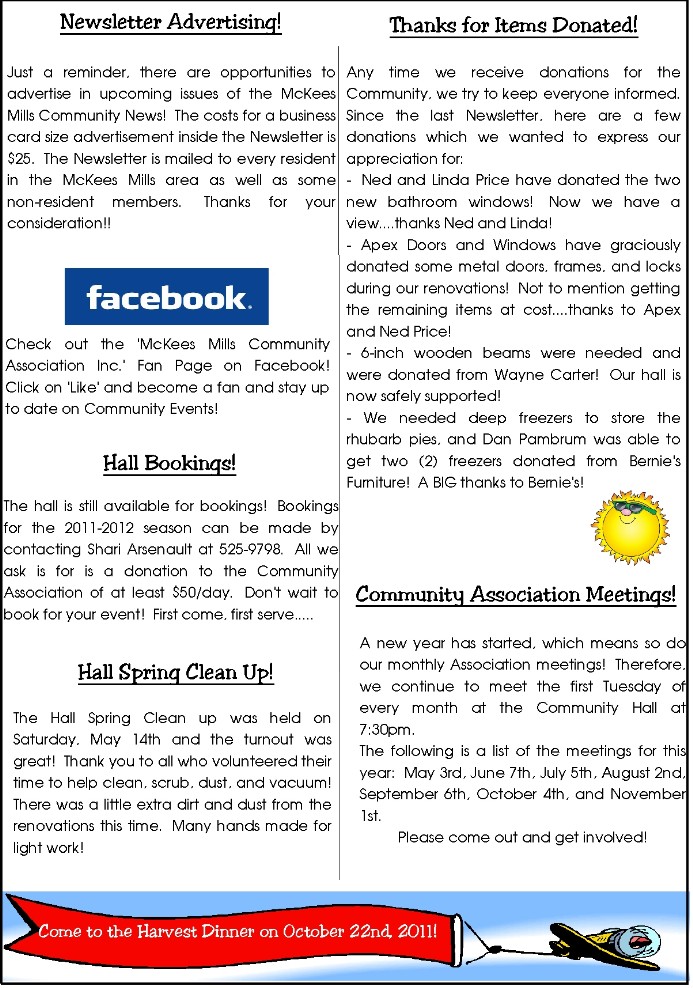 Newsletter Advertising!

Just a reminder, there are opportunities to advertise in upcoming issues of the McKees Mills Community News! The costs for a business card size advertisement inside the Newsletter is $25. The Newsletter is mailed to every resident in the McKees Mills area as well as some non-resident members. Thanks for your consideration!!

facebook.

Check out the 'McKees Mills Community Association Inc.' Fan Page on Facebook! Click on 'Like' and become a fan and stay up to date on Community Events!

Hall Bookings!

The hall is still available for bookings! Bookings for the 2011-2012 season can be made by contacting Shari Arsenault at 525-9798. All we ask is for is a donation to the Community Association of at least $50/day. Don't wait to book for your event! First come, first serve.....

Hall Spring Clean Up!

The Hall Spring Clean up was held on Saturday, May 14th and the turnout was great! Thank you to all who volunteered their time to help clean, scrub, dust, and vacuum! There was a little extra dirt and dust from the renovations this time. Many hands made for light work!

Thanks for Items Donated!

Any time we receive donations for the Community, we try to keep everyone informed. Since the last Newsletter, here are a few donations which we wanted to express our appreciation for:
- Ned and Linda Price have donated the two new bathroom windows! Now we have a view....thanks Ned and Linda!
- Apex Doors and Windows have graciously donated some metal doors, frames, and locks during our renovations! Not to mention getting the remaining items at cost....thanks to Apex and Ned Price!
- 6-inch wooden beams were needed and were donated from Wayne Carter! Our hall is now safely supported!
- We needed deep freezers to store the rhubarb pies, and Dan Pambrum was able to get two (2) freezers donated from Bernie's Furniture! A BIG thanks to Bernie's!

Community Association Meetings!

A new year has started, which means so do our monthly Association meetings! Therefore, we continue to meet the first Tuesday of every month at the Community Hall at 7:30pm.
The following is a list of the meetings for this year: May 3rd, June 7th, July 5th, August 2nd, September 6th, October 4th, and November 1st.
Please come out and get involved!

Come to the Harvest Dinner on October 22nd, 2011!